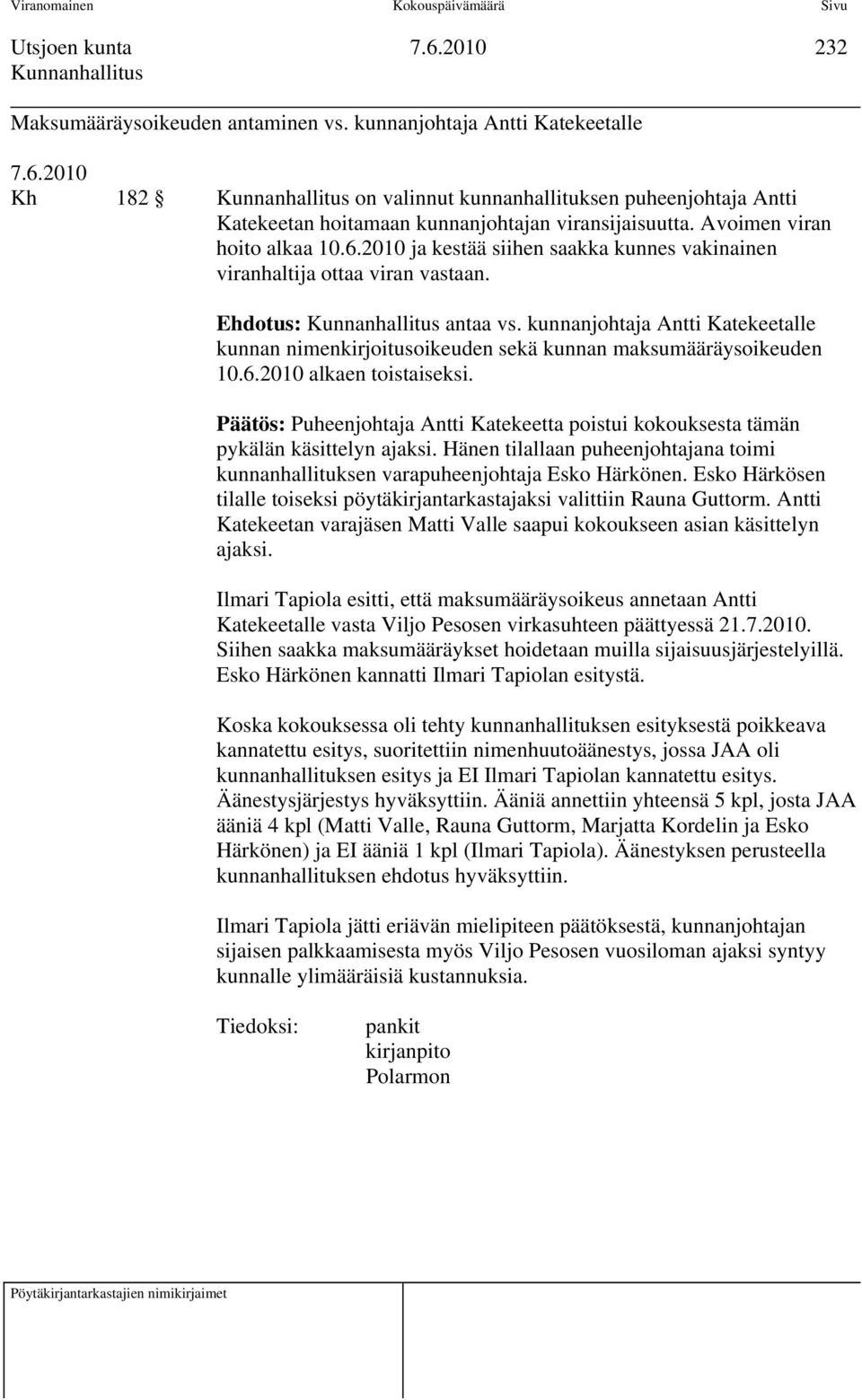 Viranomainen Kokouspäivämäärä Sivu

Utsjoen kunta 7.6.2010 232
Kunnanhallitus

Maksumääräysoikeuden antaminen vs. kunnanjohtaja Antti Katekeetalle

7.6.2010
Kh 182 § Kunnanhallitus on valinnut kunnanhallituksen puheenjohtaja Antti Katekeetan hoitamaan kunnanjohtajan viransijaisuutta. Avoimen viran hoito alkaa 10.6.2010 ja kestää siihen saakka kunnes vakinainen viranhaltija ottaa viran vastaan.

Ehdotus: Kunnanhallitus antaa vs. kunnanjohtaja Antti Katekeetalle kunnan nimenkirjoitusoikeuden sekä kunnan maksumääräysoikeuden 10.6.2010 alkaen toistaiseksi.

Päätös: Puheenjohtaja Antti Katekeetta poistui kokouksesta tämän pykälän käsittelyn ajaksi. Hänen tilallaan puheenjohtajana toimi kunnanhallituksen varapuheenjohtaja Esko Härkönen. Esko Härkösen tilalle toiseksi pöytäkirjantarkastajaksi valittiin Rauna Guttorm. Antti Katekeetan varajäsen Matti Valle saapui kokoukseen asian käsittelyn ajaksi.

Ilmari Tapiola esitti, että maksumääräysoikeus annetaan Antti Katekeetalle vasta Viljo Pesosen virkasuhteen päättyessä 21.7.2010. Siihen saakka maksumääräykset hoidetaan muilla sijaisuusjärjestelyillä. Esko Härkönen kannatti Ilmari Tapiolan esitystä.

Koska kokouksessa oli tehty kunnanhallituksen esityksestä poikkeava kannatettu esitys, suoritettiin nimenhuutoäänestys, jossa JAA oli kunnanhallituksen esitys ja EI Ilmari Tapiolan kannatettu esitys. Äänestysjärjestys hyväksyttiin. Ääniä annettiin yhteensä 5 kpl, josta JAA ääniä 4 kpl (Matti Valle, Rauna Guttorm, Marjatta Kordelin ja Esko Härkönen) ja EI ääniä 1 kpl (Ilmari Tapiola). Äänestyksen perusteella kunnanhallituksen ehdotus hyväksyttiin.

Ilmari Tapiola jätti eriävän mielipiteen päätöksestä, kunnanjohtajan sijaisen palkkaamisesta myös Viljo Pesosen vuosiloman ajaksi syntyy kunnalle ylimääräisiä kustannuksia.

Tiedoksi: pankit
kirjanpito
Polarmon

Pöytäkirjantarkastajien nimikirjaimet